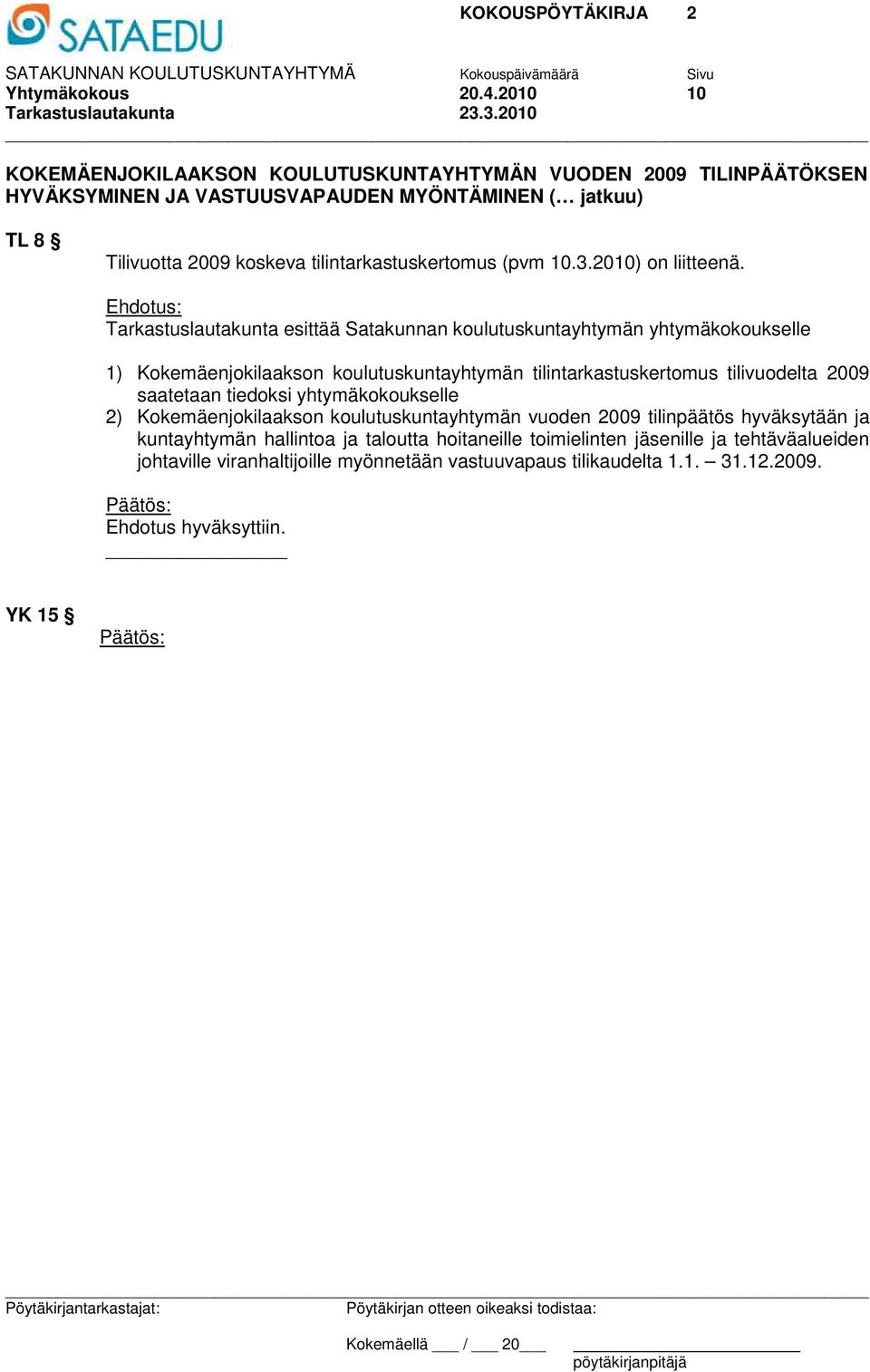 SATAEDU

KOKOUSPÖYTÄKIRJA 2

SATAKUNNAN KOULUTUSKUNTAYHTYMÄ Kokouspäivämäärä Sivu
Yhtymäkokous 20.4.2010 10
Tarkastuslautakunta 23.3.2010

KOKEMÄENJOKILAAKSON KOULUTUSKUNTAYHTYMÄN VUODEN 2009 TILINPÄÄTÖKSEN HYVÄKSYMINEN JA VASTUUSVAPAUDEN MYÖNTÄMINEN (… jatkuu)

TL 8 §

Tilivuotta 2009 koskeva tilintarkastuskertomus (pvm 10.3.2010) on liitteenä.

Ehdotus:
Tarkastuslautakunta esittää Satakunnan koulutuskuntayhtymän yhtymäkokoukselle

1) Kokemäenjokilaakson koulutuskuntayhtymän tilintarkastuskertomus tilivuodelta 2009 saatetaan tiedoksi yhtymäkokoukselle
2) Kokemäenjokilaakson koulutuskuntayhtymän vuoden 2009 tilinpäätös hyväksytään ja kuntayhtymän hallintoa ja taloutta hoitaneille toimielinten jäsenille ja tehtäväalueiden johtaville viranhaltijoille myönnetään vastuuvapaus tilikaudelta 1.1. – 31.12.2009.

Päätös:
Ehdotus hyväksyttiin.

YK 15 §

Päätös:

Pöytäkirjantarkastajat: Pöytäkirjan otteen oikeaksi todistaa:

Kokemäellä ___ / ___ 20___

pöytäkirjanpitäjä